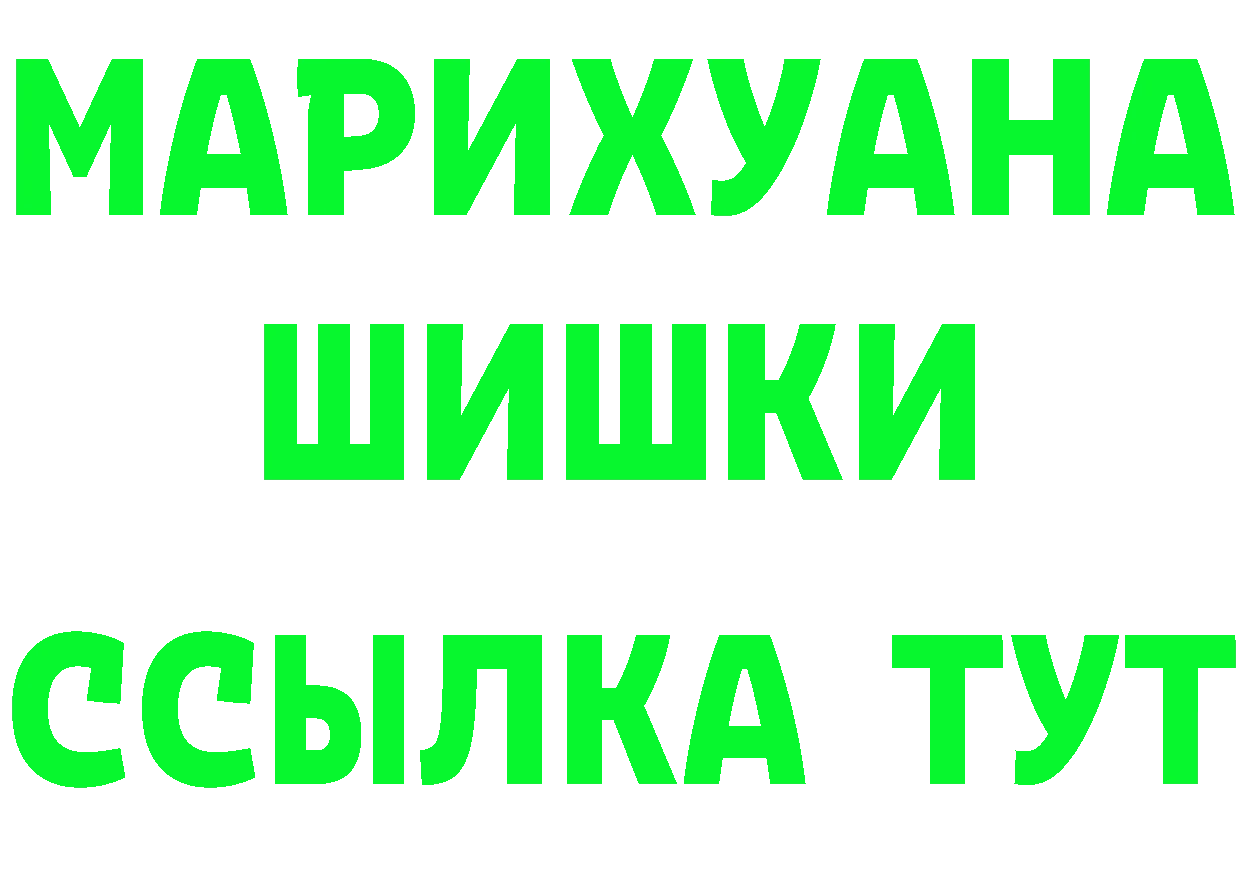 МАРИХУАНА
ШИШКИ
ССЫЛКА ТУТ